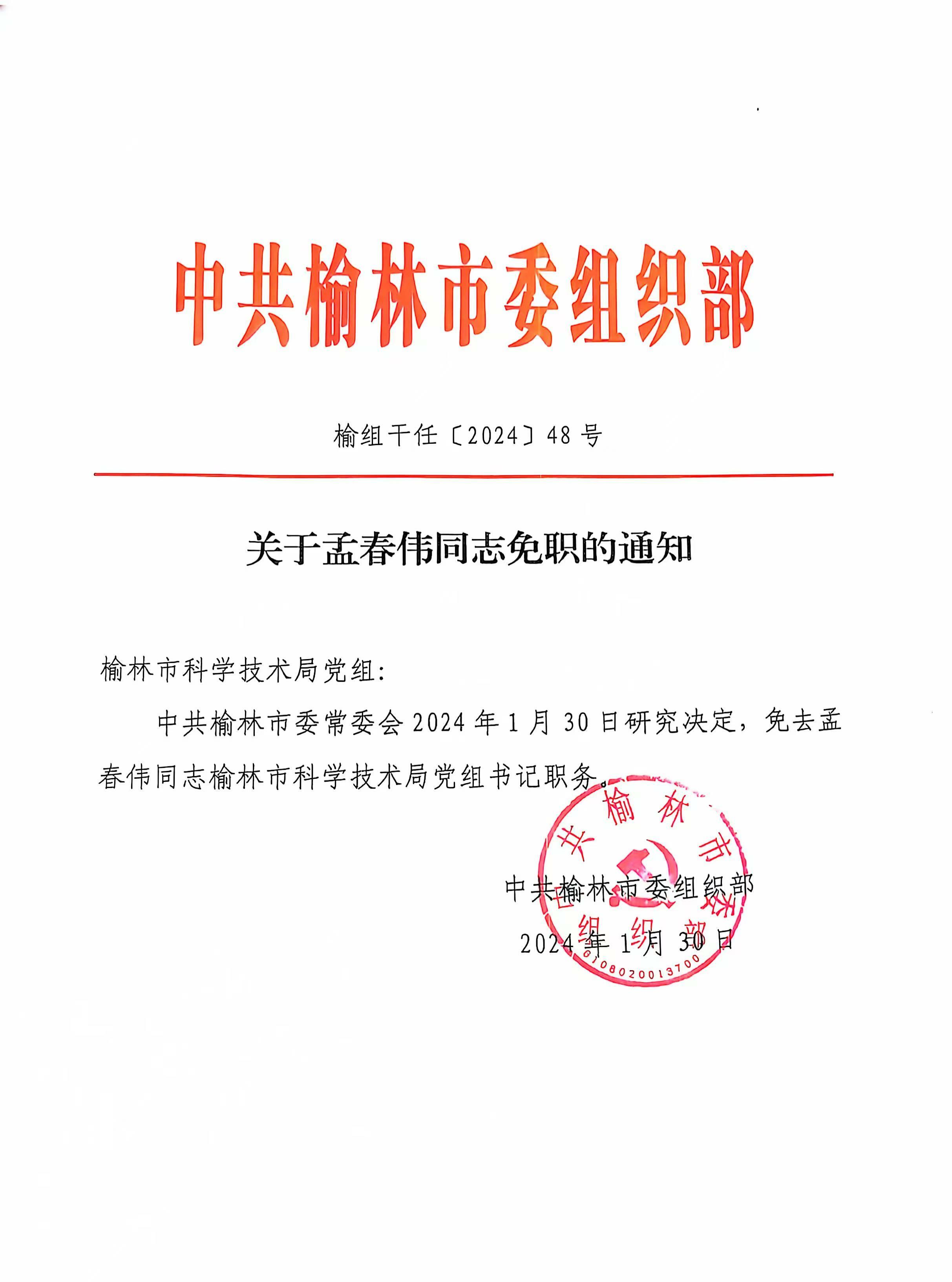 中共榆林市委组织部

榆组干任〔2024〕48 号

关于孟春伟同志免职的通知

榆林市科学技术局党组:

中共榆林市委常委会 2024 年 1 月 30 日研究决定，免去孟春伟同志榆林市科学技术局党组书记职务。

中共榆林市委组织部

2024 年 1 月 30 日

中共榆林市委组织部

6108020013700